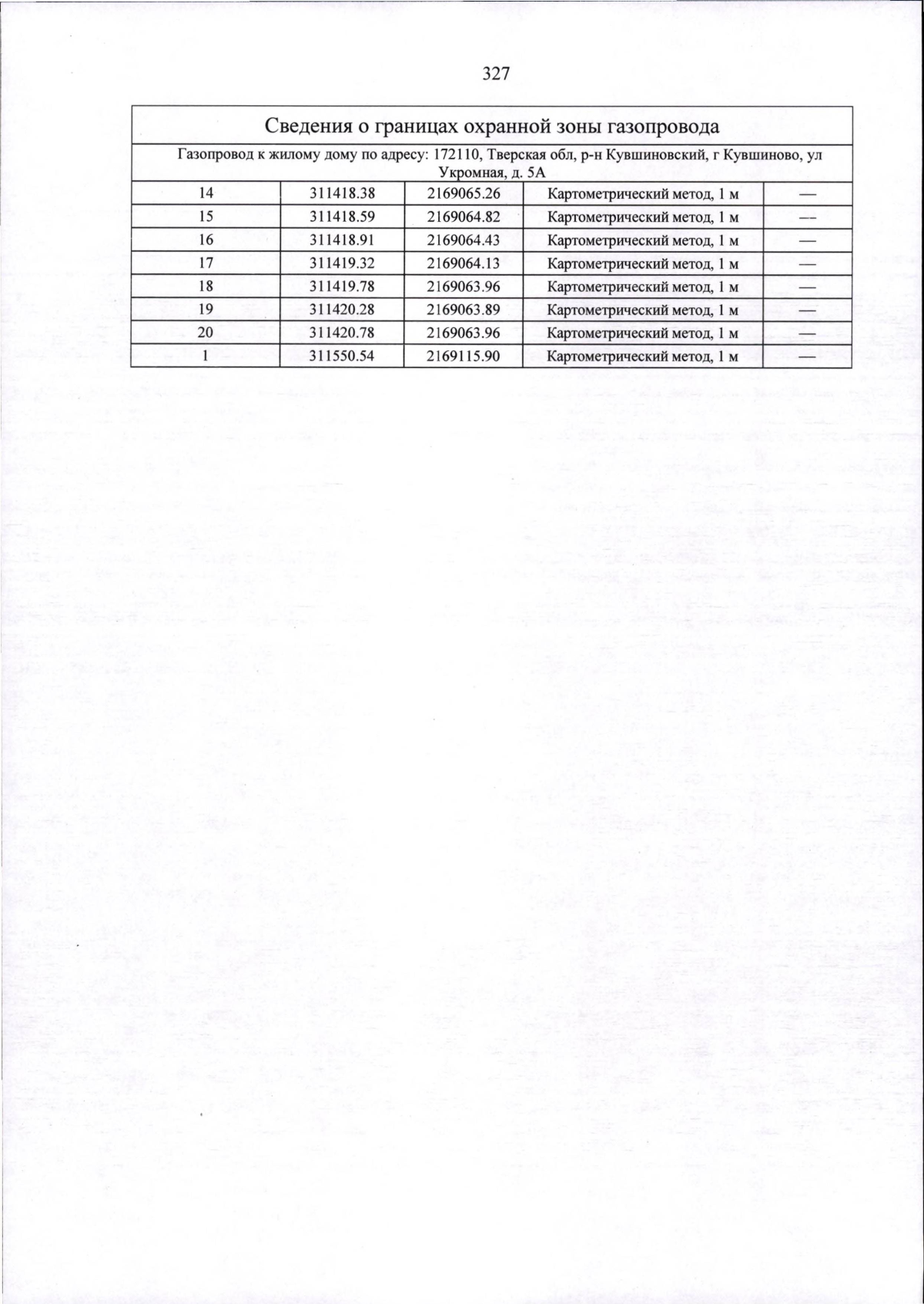 327

| Сведения о границах охранной зоны газопровода | | | | |
|---|---|---|---|---|
| Газопровод к жилому дому по адресу: 172110, Тверская обл, р-н Кувшиновский, г Кувшиново, ул Укромная, д. 5А | | | | |
| 14 | 311418.38 | 2169065.26 | Картометрический метод, 1 м | — |
| 15 | 311418.59 | 2169064.82 | Картометрический метод, 1 м | — |
| 16 | 311418.91 | 2169064.43 | Картометрический метод, 1 м | — |
| 17 | 311419.32 | 2169064.13 | Картометрический метод, 1 м | — |
| 18 | 311419.78 | 2169063.96 | Картометрический метод, 1 м | — |
| 19 | 311420.28 | 2169063.89 | Картометрический метод, 1 м | — |
| 20 | 311420.78 | 2169063.96 | Картометрический метод, 1 м | — |
| 1 | 311550.54 | 2169115.90 | Картометрический метод, 1 м | — |